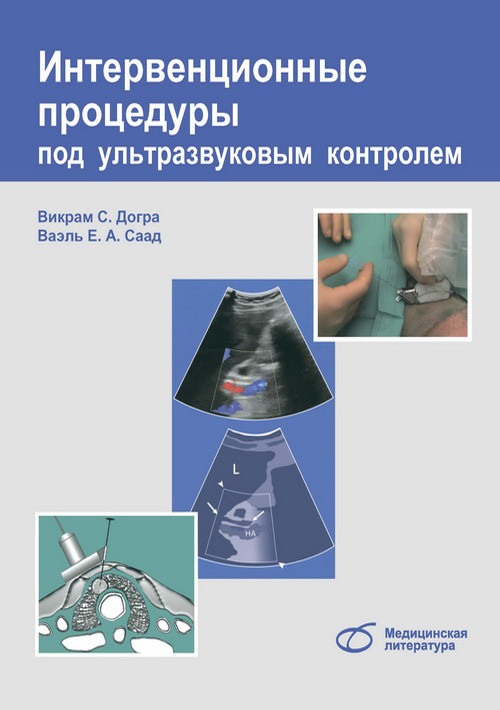 Интервенционные процедуры
под ультразвуковым контролем

Викрам С. Догра
Ваэль Е. А. Саад

L

HA

Медицинская литература